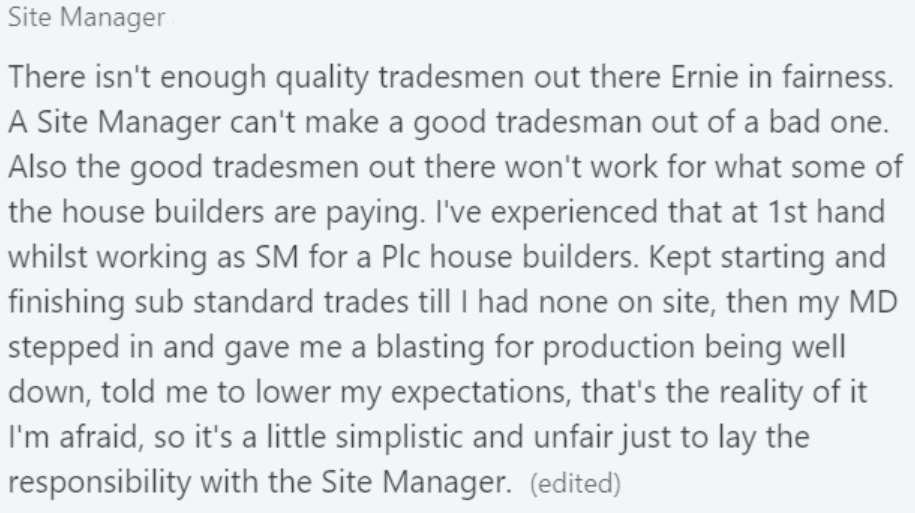 Site Manager

There isn't enough quality tradesmen out there Ernie in fairness. A Site Manager can't make a good tradesman out of a bad one. Also the good tradesmen out there won't work for what some of the house builders are paying. I've experienced that at 1st hand whilst working as SM for a Plc house builders. Kept starting and finishing sub standard trades till I had none on site, then my MD stepped in and gave me a blasting for production being well down, told me to lower my expectations, that's the reality of it I'm afraid, so it's a little simplistic and unfair just to lay the responsibility with the Site Manager. (edited)